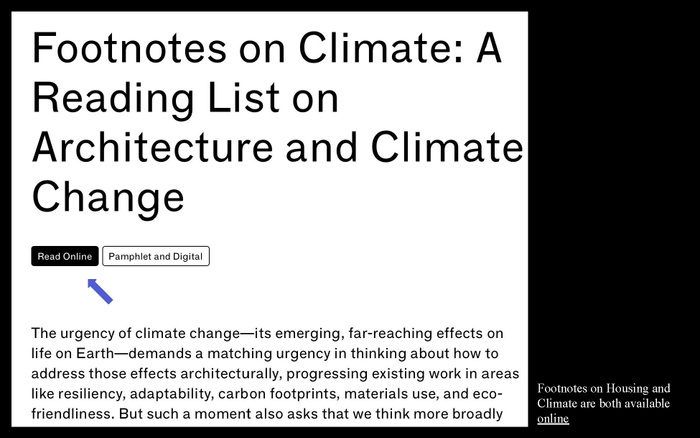 Footnotes on Climate: A Reading List on Architecture and Climate Change

Read Online

Pamphlet and Digital

The urgency of climate change—its emerging, far-reaching effects on life on Earth—demands a matching urgency in thinking about how to address those effects architecturally, progressing existing work in areas like resiliency, adaptability, carbon footprints, materials use, and eco-friendliness. But such a moment also asks that we think more broadly

Footnotes on Housing and Climate are both available online